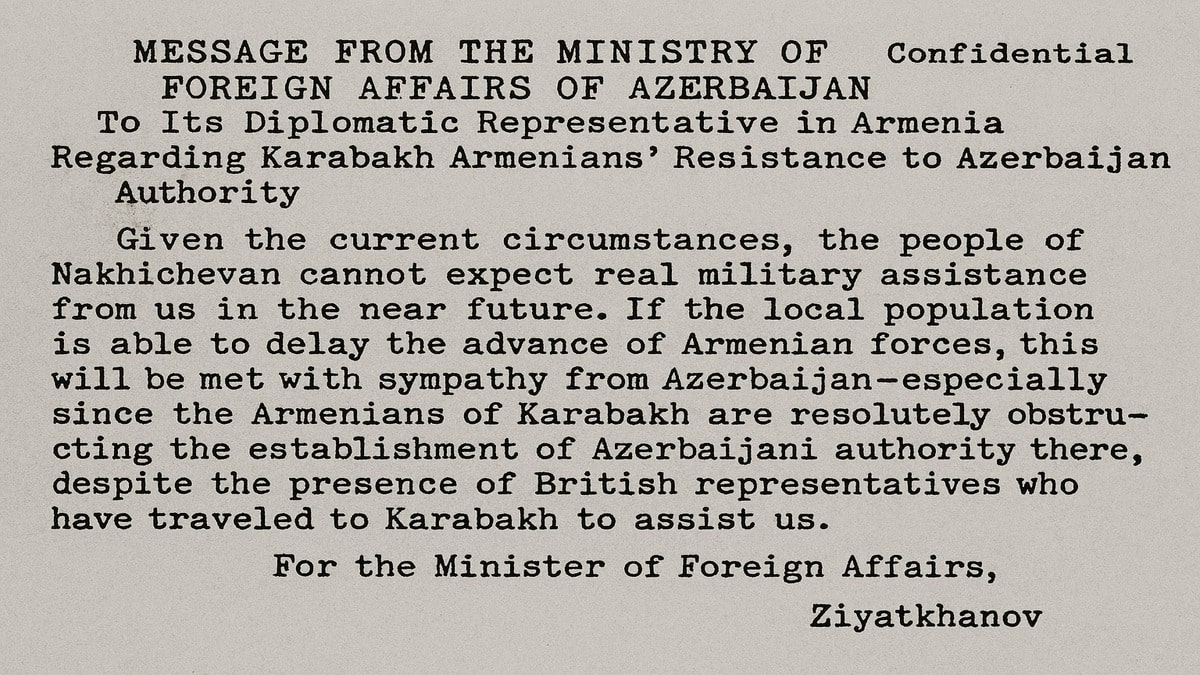 MESSAGE FROM THE MINISTRY OF FOREIGN AFFAIRS OF AZERBAIJAN

Confidential

To Its Diplomatic Representative in Armenia Regarding Karabakh Armenians' Resistance to Azerbaijan Authority

Given the current circumstances, the people of Nakhichevan cannot expect real military assistance from us in the near future. If the local population is able to delay the advance of Armenian forces, this will be met with sympathy from Azerbaijan—especially since the Armenians of Karabakh are resolutely obstructing the establishment of Azerbaijani authority there, despite the presence of British representatives who have traveled to Karabakh to assist us.

For the Minister of Foreign Affairs,

Ziyatkhanov